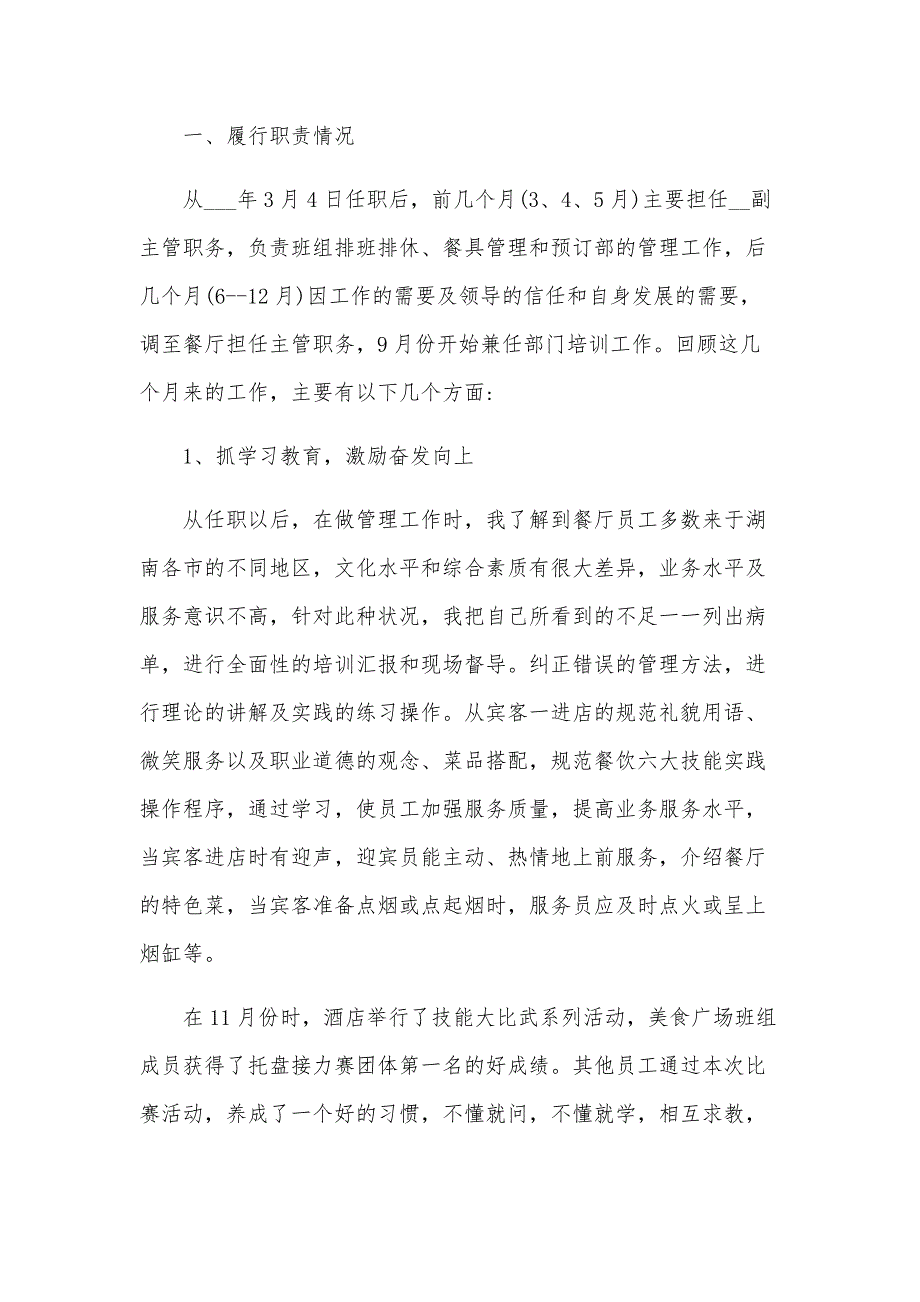 一、履行职责情况

从___年3月4日任职后，前几个月(3、4、5月)主要担任__副主管职务，负责班组排班排休、餐具管理和预订部的管理工作，后几个月(6--12月)因工作的需要及领导的信任和自身发展的需要，调至餐厅担任主管职务，9月份开始兼任部门培训工作。回顾这几个月来的工作，主要有以下几个方面：

1、抓学习教育，激励奋发向上

从任职以后，在做管理工作时，我了解到餐厅员工多数来于湖南各市的不同地区，文化水平和综合素质有很大差异，业务水平及服务意识不高，针对此种状况，我把自己所看到的不足一一列出病单，进行全面性的培训汇报和现场督导。纠正错误的管理方法，进行理论的讲解及实践的练习操作。从宾客一进店的规范礼貌用语、微笑服务以及职业道德的观念、菜品搭配，规范餐饮六大技能实践操作程序，通过学习，使员工加强服务质量，提高业务服务水平，当宾客进店时有迎声，迎宾员能主动、热情地上前服务，介绍餐厅的特色菜，当宾客准备点烟或点起烟时，服务员应及时点火或呈上烟缸等。

在11月份时，酒店举行了技能大比武系列活动，美食广场班组成员获得了托盘接力赛团体第一名的好成绩。其他员工通过本次比赛活动，养成了一个好的习惯，不懂就问，不懂就学，相互求教，